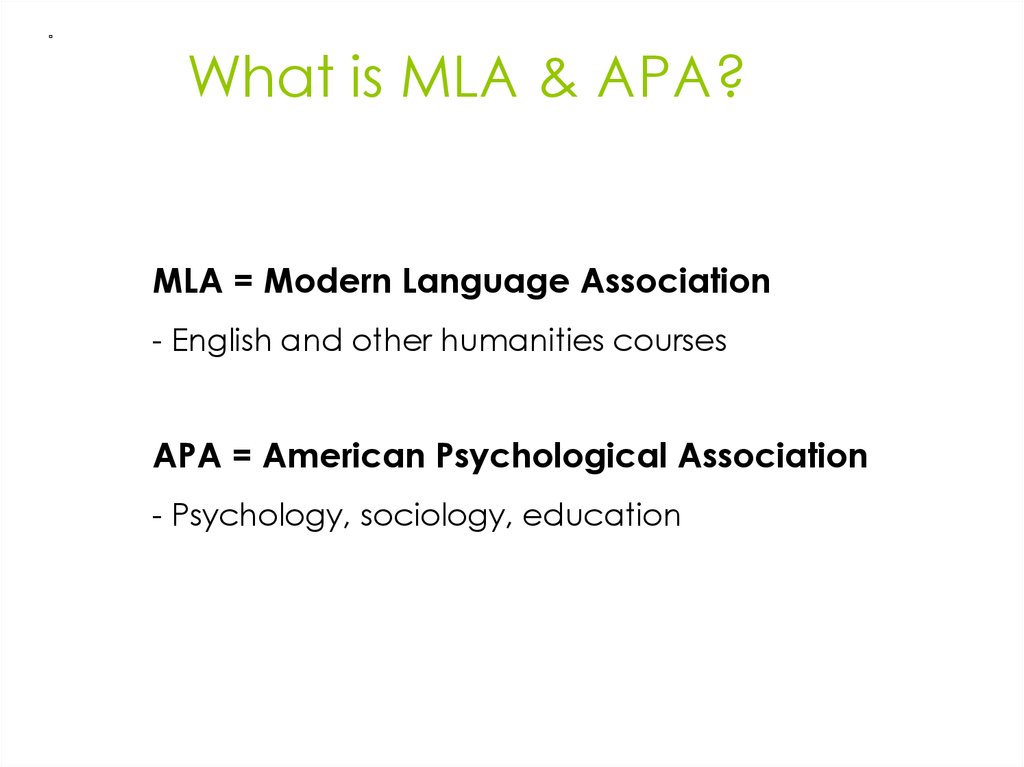 What is MLA & APA?

MLA = Modern Language Association

- English and other humanities courses

APA = American Psychological Association

- Psychology, sociology, education